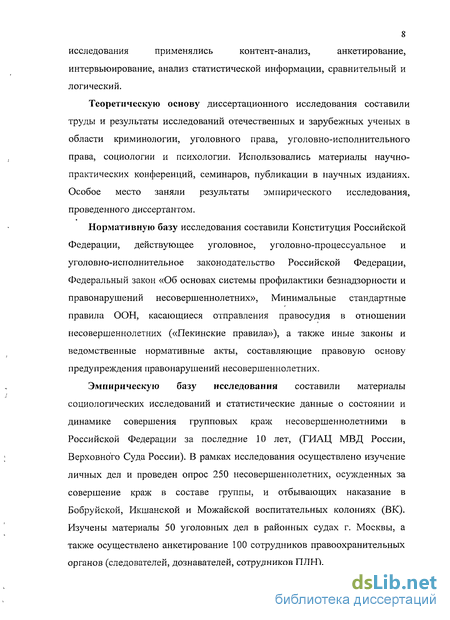 8

исследования применялись контент-анализ, анкетирование, интервьюирование, анализ статистической информации, сравнительный и логический.

Теоретическую основу диссертационного исследования составили труды и результаты исследований отечественных и зарубежных ученых в области криминологии, уголовного права, уголовно-исполнительного права, социологии и психологии. Использовались материалы научно-практических конференций, семинаров, публикации в научных изданиях. Особое место заняли результаты эмпирического исследования, проведенного диссертантом.

Нормативную базу исследования составили Конституция Российской Федерации, действующее уголовное, уголовно-процессуальное и уголовно-исполнительное законодательство Российской Федерации, Федеральный закон «Об основах системы профилактики безнадзорности и правонарушений несовершеннолетних», Минимальные стандартные правила ООН, касающиеся отправления правосудия в отношении несовершеннолетних («Пекинские правила»), а также иные законы и ведомственные нормативные акты, составляющие правовую основу предупреждения правонарушений несовершеннолетних.

Эмпирическую базу исследования составили материалы социологических исследований и статистические данные о состоянии и динамике совершения групповых краж несовершеннолетними в Российской Федерации за последние 10 лет, (ГИАЦ МВД России, Верховного Суда России). В рамках исследования осуществлено изучение личных дел и проведен опрос 250 несовершеннолетних, осужденных за совершение краж в составе группы, и отбывающих наказание в Бобруйской, Икшанской и Можайской воспитательных колониях (ВК). Изучены материалы 50 уголовных дел в районных судах г. Москвы, а также осуществлено анкетирование 100 сотрудников правоохранительных органов (следователей, дознавателей, сотрудников ПДН).

dsLib.net
библиотека диссертаций